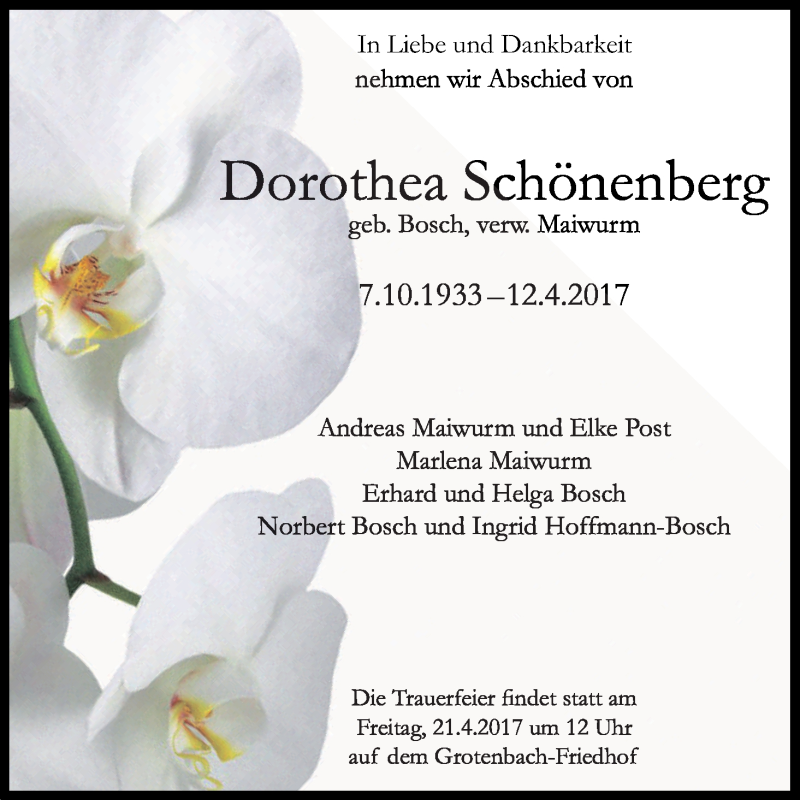 In Liebe und Dankbarkeit
nehmen wir Abschied von

Dorothea Schönenberg
geb. Bosch, verw. Maiwurm

7.10.1933 – 12.4.2017

Andreas Maiwurm und Elke Post
Marlena Maiwurm
Erhard und Helga Bosch
Norbert Bosch und Ingrid Hoffmann-Bosch

Die Trauerfeier findet statt am
Freitag, 21.4.2017 um 12 Uhr
auf dem Grotenbach-Friedhof